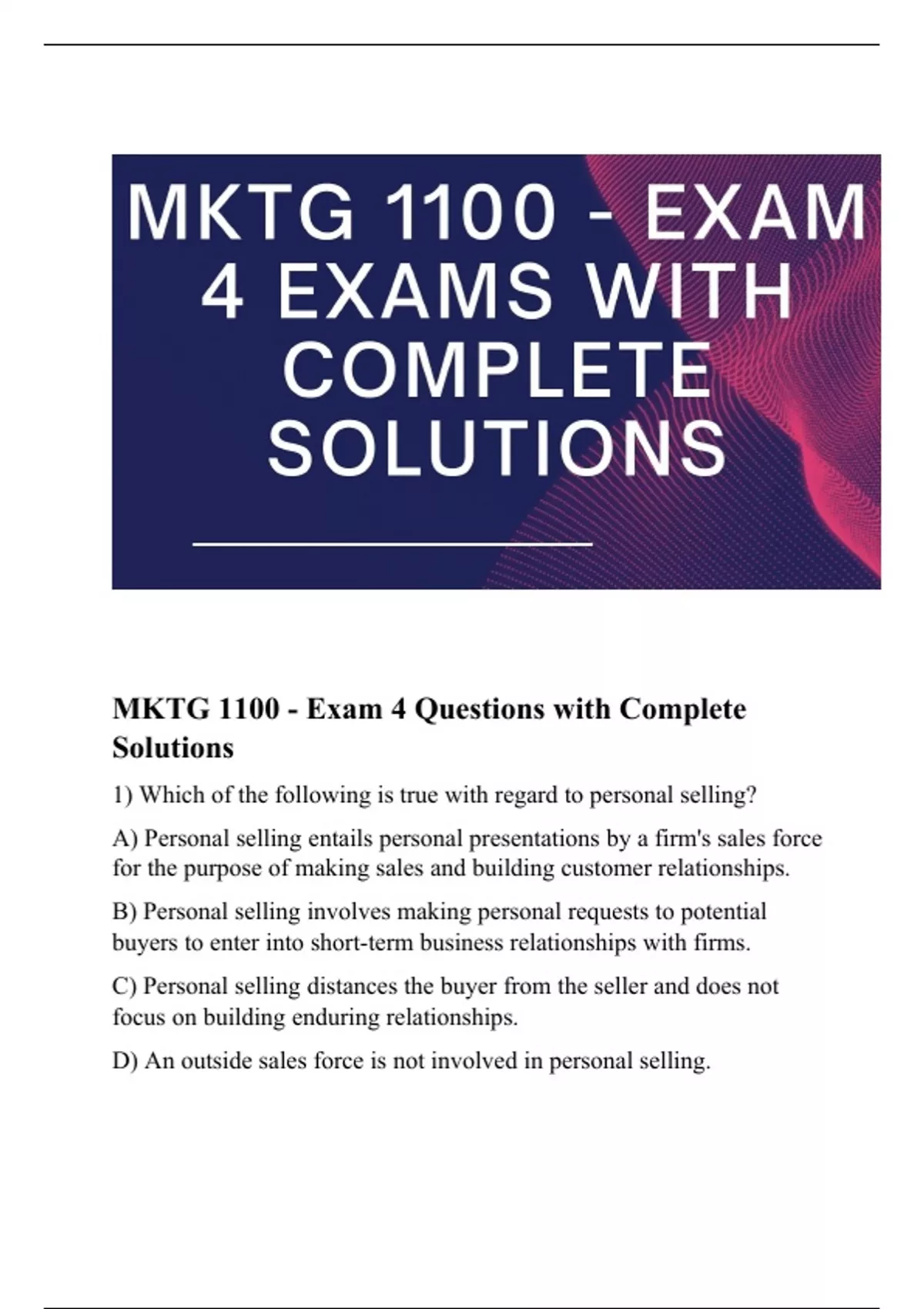 MKTG 1100 - EXAM 4 EXAMS WITH COMPLETE SOLUTIONS

MKTG 1100 - Exam 4 Questions with Complete Solutions

1) Which of the following is true with regard to personal selling?

A) Personal selling entails personal presentations by a firm's sales force for the purpose of making sales and building customer relationships.

B) Personal selling involves making personal requests to potential buyers to enter into short-term business relationships with firms.

C) Personal selling distances the buyer from the seller and does not focus on building enduring relationships.

D) An outside sales force is not involved in personal selling.